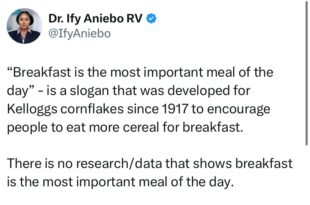 Dr. Ify Aniebo RV
@IfyAniebo

“Breakfast is the most important meal of the day” - is a slogan that was developed for Kelloggs cornflakes since 1917 to encourage people to eat more cereal for breakfast.

There is no research/data that shows breakfast is the most important meal of the day.